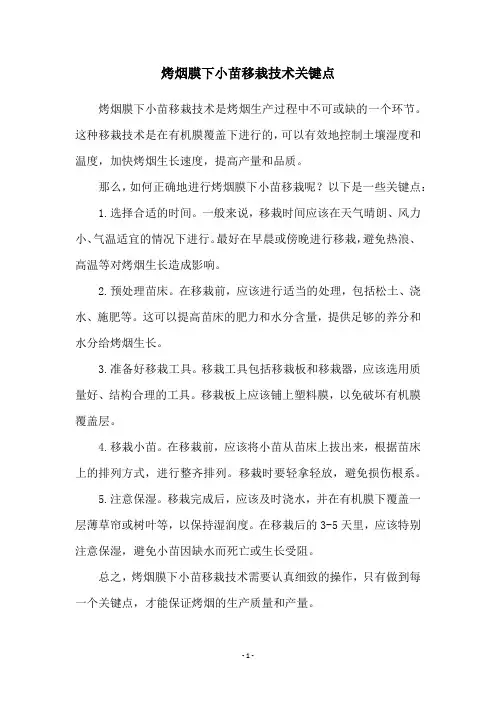 烤烟膜下小苗移栽技术关键点

烤烟膜下小苗移栽技术是烤烟生产过程中不可或缺的一个环节。这种移栽技术是在有机膜覆盖下进行的，可以有效地控制土壤湿度和温度，加快烤烟生长速度，提高产量和品质。

那么，如何正确地进行烤烟膜下小苗移栽呢？以下是一些关键点：

1.选择合适的时间。一般来说，移栽时间应该在天气晴朗、风力小、气温适宜的情况下进行。最好在早晨或傍晚进行移栽，避免热浪、高温等对烤烟生长造成影响。

2.预处理苗床。在移栽前，应该进行适当的处理，包括松土、浇水、施肥等。这可以提高苗床的肥力和水分含量，提供足够的养分和水分给烤烟生长。

3.准备好移栽工具。移栽工具包括移栽板和移栽器，应该选用质量好、结构合理的工具。移栽板上应该铺上塑料膜，以免破坏有机膜覆盖层。

4.移栽小苗。在移栽前，应该将小苗从苗床上拔出来，根据苗床上的排列方式，进行整齐排列。移栽时要轻拿轻放，避免损伤根系。

5.注意保湿。移栽完成后，应该及时浇水，并在有机膜下覆盖一层薄草帘或树叶等，以保持湿润度。在移栽后的3-5天里，应该特别注意保湿，避免小苗因缺水而死亡或生长受阻。

总之，烤烟膜下小苗移栽技术需要认真细致的操作，只有做到每一个关键点，才能保证烤烟的生产质量和产量。

- 1 -